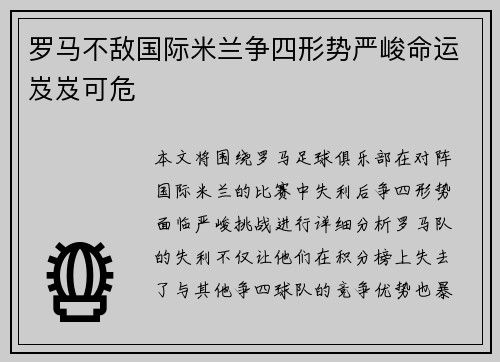 罗马不敌国际米兰争四形势严峻命运岌岌可危

本文将围绕罗马足球俱乐部在对阵国际米兰的比赛中失利后争四形势面临严峻挑战进行详细分析罗马队的失利不仅让他们在积分榜上失去了与其他争四球队的竞争优势也暴